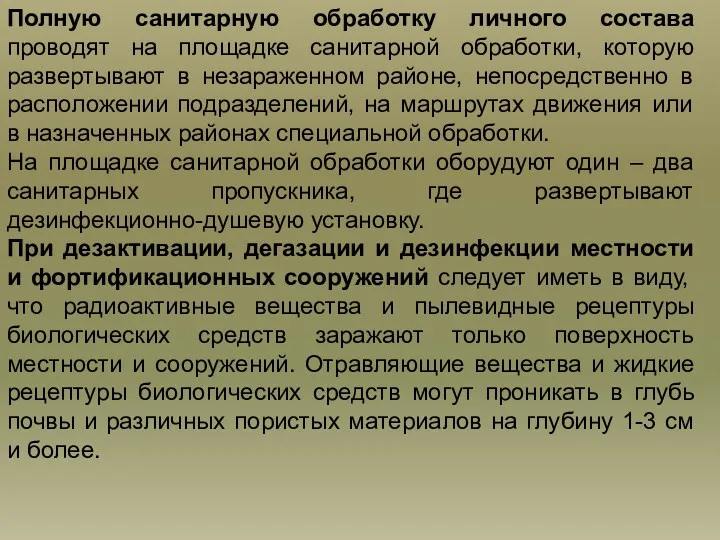 Полную санитарную обработку личного состава проводят на площадке санитарной обработки, которую развертывают в незараженном районе, непосредственно в расположении подразделений, на маршрутах движения или в назначенных районах специальной обработки.
На площадке санитарной обработки оборудуют один – два санитарных пропускника, где развертывают дезинфекционно-душевую установку.
При дезактивации, дегазации и дезинфекции местности и фортификационных сооружений следует иметь в виду, что радиоактивные вещества и пылевидные рецептуры биологических средств заражают только поверхность местности и сооружений. Отравляющие вещества и жидкие рецептуры биологических средств могут проникать в глубь почвы и различных пористых материалов на глубину 1-3 см и более.